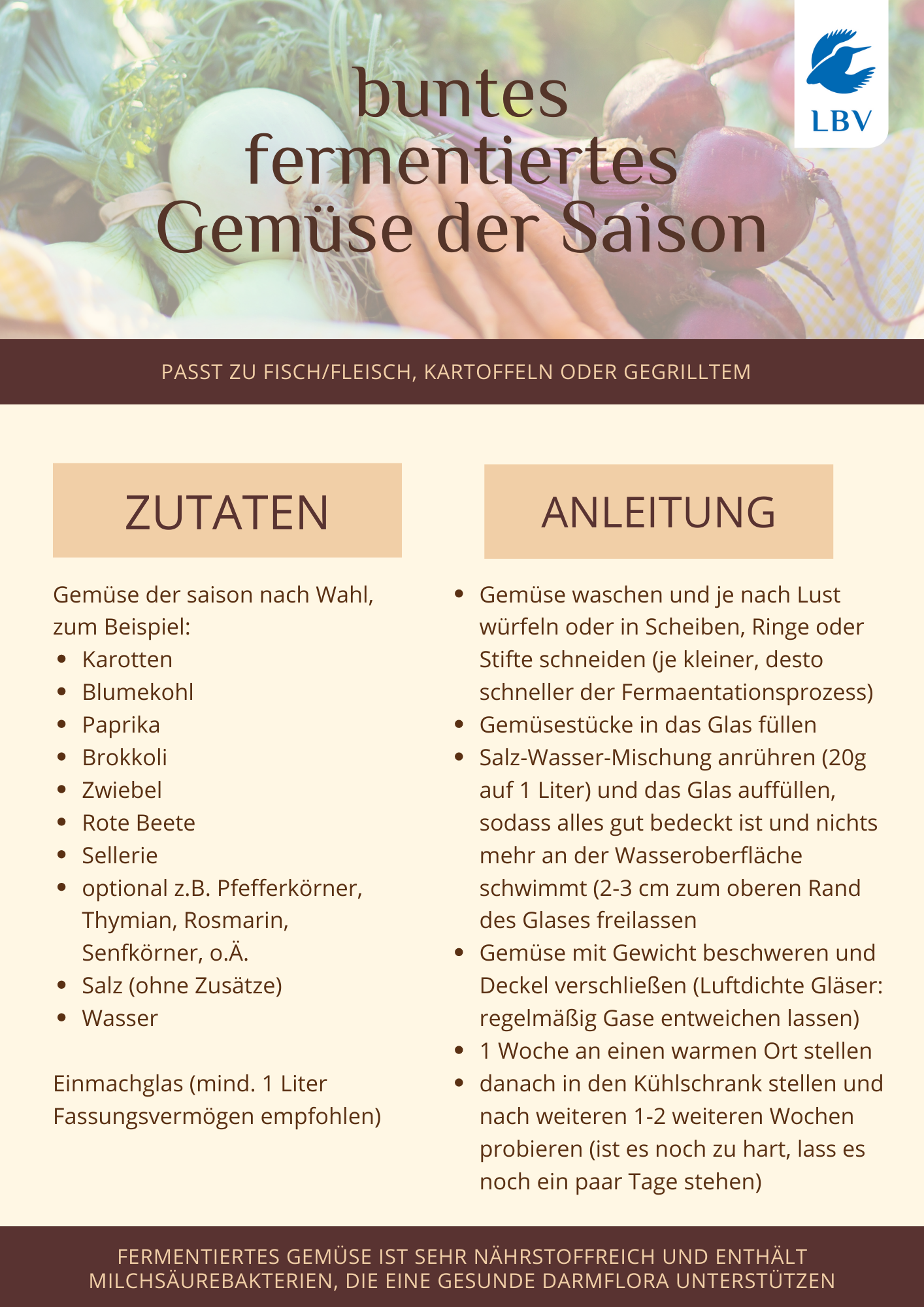 LBV

buntes fermentiertes Gemüse der Saison

PASST ZU FISCH/FLEISCH, KARTOFFELN ODER GEGRILLTEM

ZUTATEN

Gemüse der saison nach Wahl, zum Beispiel:
- Karotten
- Blumekohl
- Paprika
- Brokkoli
- Zwiebel
- Rote Beete
- Sellerie
- optional z.B. Pfefferkörner, Thymian, Rosmarin, Senfkörner, o.Ä.
- Salz (ohne Zusätze)
- Wasser

Einmachglas (mind. 1 Liter Fassungsvermögen empfohlen)

ANLEITUNG

- Gemüse waschen und je nach Lust würfeln oder in Scheiben, Ringe oder Stifte schneiden (je kleiner, desto schneller der Fermaentationsprozess)
- Gemüsestücke in das Glas füllen
- Salz-Wasser-Mischung anrühren (20g auf 1 Liter) und das Glas auffüllen, sodass alles gut bedeckt ist und nichts mehr an der Wasseroberfläche schwimmt (2-3 cm zum oberen Rand des Glases freilassen
- Gemüse mit Gewicht beschweren und Deckel verschließen (Luftdichte Gläser: regelmäßig Gase entweichen lassen)
- 1 Woche an einen warmen Ort stellen
- danach in den Kühlschrank stellen und nach weiteren 1-2 weiteren Wochen probieren (ist es noch zu hart, lass es noch ein paar Tage stehen)

FERMENTIERTES GEMÜSE IST SEHR NÄHRSTOFFREICH UND ENTHÄLT MILCHSÄUREBAKTERIEN, DIE EINE GESUNDE DARMFLORA UNTERSTÜTZEN